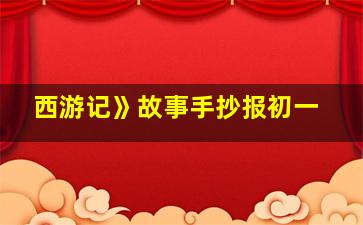 西游记》故事手抄报初一